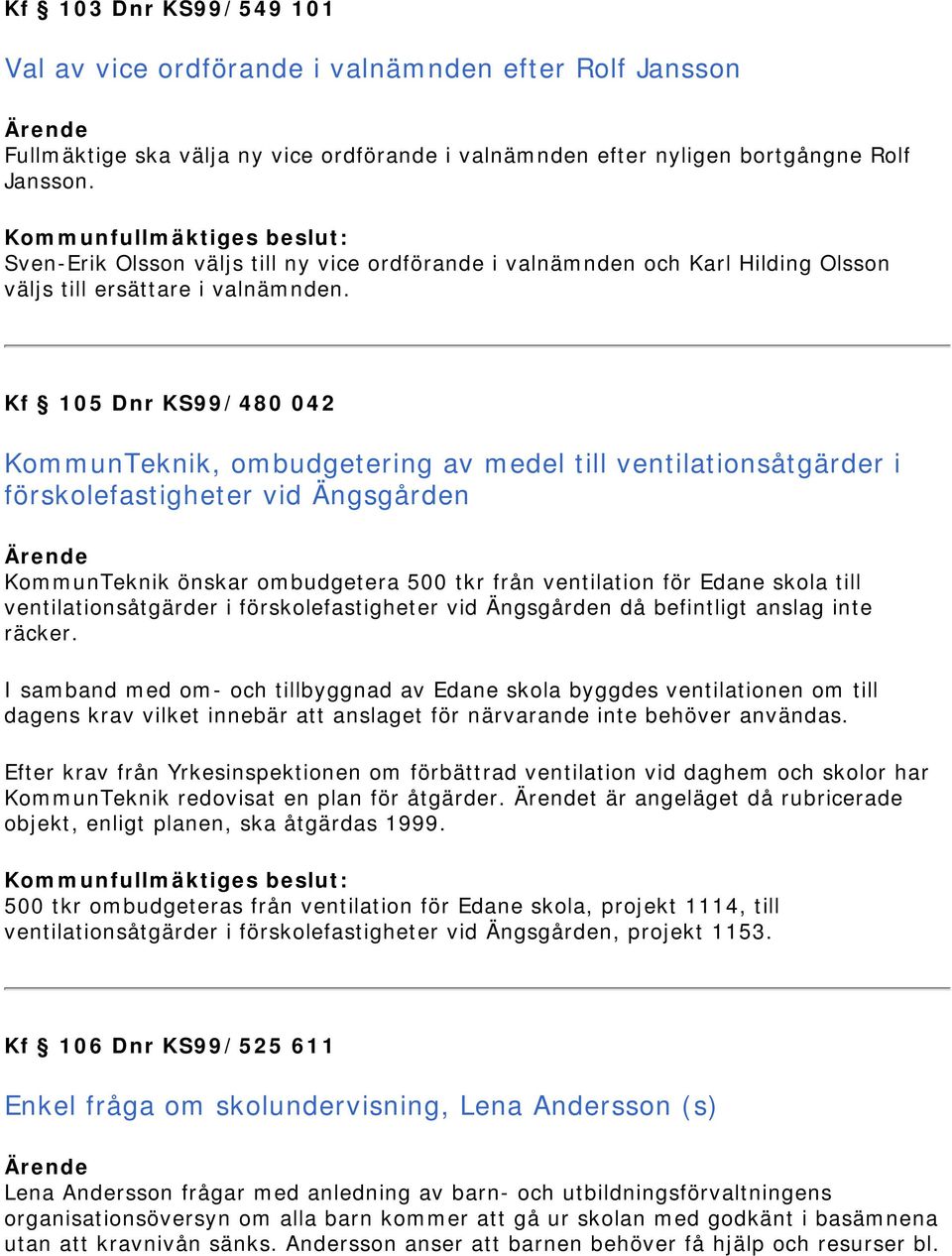 Kf § 103 Dnr KS99/549 101

Val av vice ordförande i valnämnden efter Rolf Jansson

Ärende
Fullmäktige ska välja ny vice ordförande i valnämnden efter nyligen bortgångne Rolf Jansson.

Kommunfullmäktiges beslut:
Sven-Erik Olsson väljs till ny vice ordförande i valnämnden och Karl Hilding Olsson väljs till ersättare i valnämnden.

Kf § 105 Dnr KS99/480 042

KommunTeknik, ombudgetering av medel till ventilationsåtgärder i förskolefastigheter vid Ängsgården

Ärende
KommunTeknik önskar ombudgetera 500 tkr från ventilation för Edane skola till ventilationsåtgärder i förskolefastigheter vid Ängsgården då befintligt anslag inte räcker.

I samband med om- och tillbyggnad av Edane skola byggdes ventilationen om till dagens krav vilket innebär att anslaget för närvarande inte behöver användas.

Efter krav från Yrkesinspektionen om förbättrad ventilation vid daghem och skolor har KommunTeknik redovisat en plan för åtgärder. Ärendet är angeläget då rubricerade objekt, enligt planen, ska åtgärdas 1999.

Kommunfullmäktiges beslut:
500 tkr ombudgeteras från ventilation för Edane skola, projekt 1114, till ventilationsåtgärder i förskolefastigheter vid Ängsgården, projekt 1153.

Kf § 106 Dnr KS99/525 611

Enkel fråga om skolundervisning, Lena Andersson (s)

Ärende
Lena Andersson frågar med anledning av barn- och utbildningsförvaltningens organisationsöversyn om alla barn kommer att gå ur skolan med godkänt i basämnena utan att kravnivån sänks. Andersson anser att barnen behöver få hjälp och resurser bl.